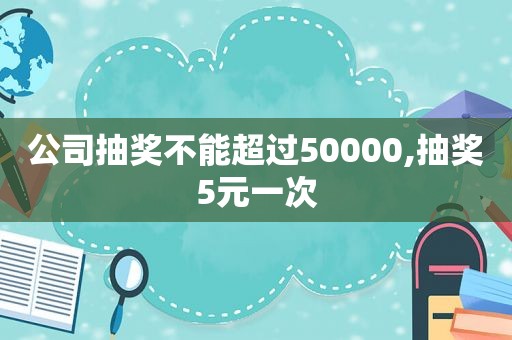 公司抽奖不能超过50000,抽奖5元一次